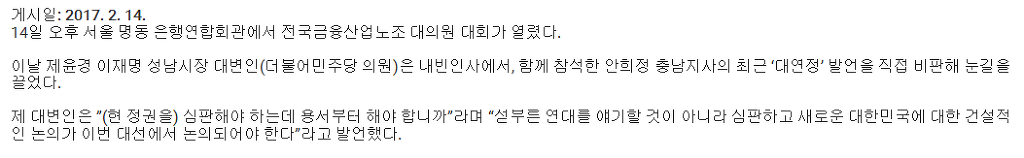 게시일: 2017. 2. 14.
14일 오후 서울 명동 은행연합회관에서 전국금융산업노조 대의원 대회가 열렸다.

이날 제윤경 이재명 성남시장 대변인(더불어민주당 의원)은 내빈인사에서, 함께 참석한 안희정 충남지사의 최근 '대연정' 발언을 직접 비판해 눈길을 끌었다.

제 대변인은 "(현 정권을) 심판해야 하는데 용서부터 해야 합니까"라며 "섣부른 연대를 얘기할 것이 아니라 심판하고 새로운 대한민국에 대한 건설적인 논의가 이번 대선에서 논의되어야 한다"라고 발언했다.